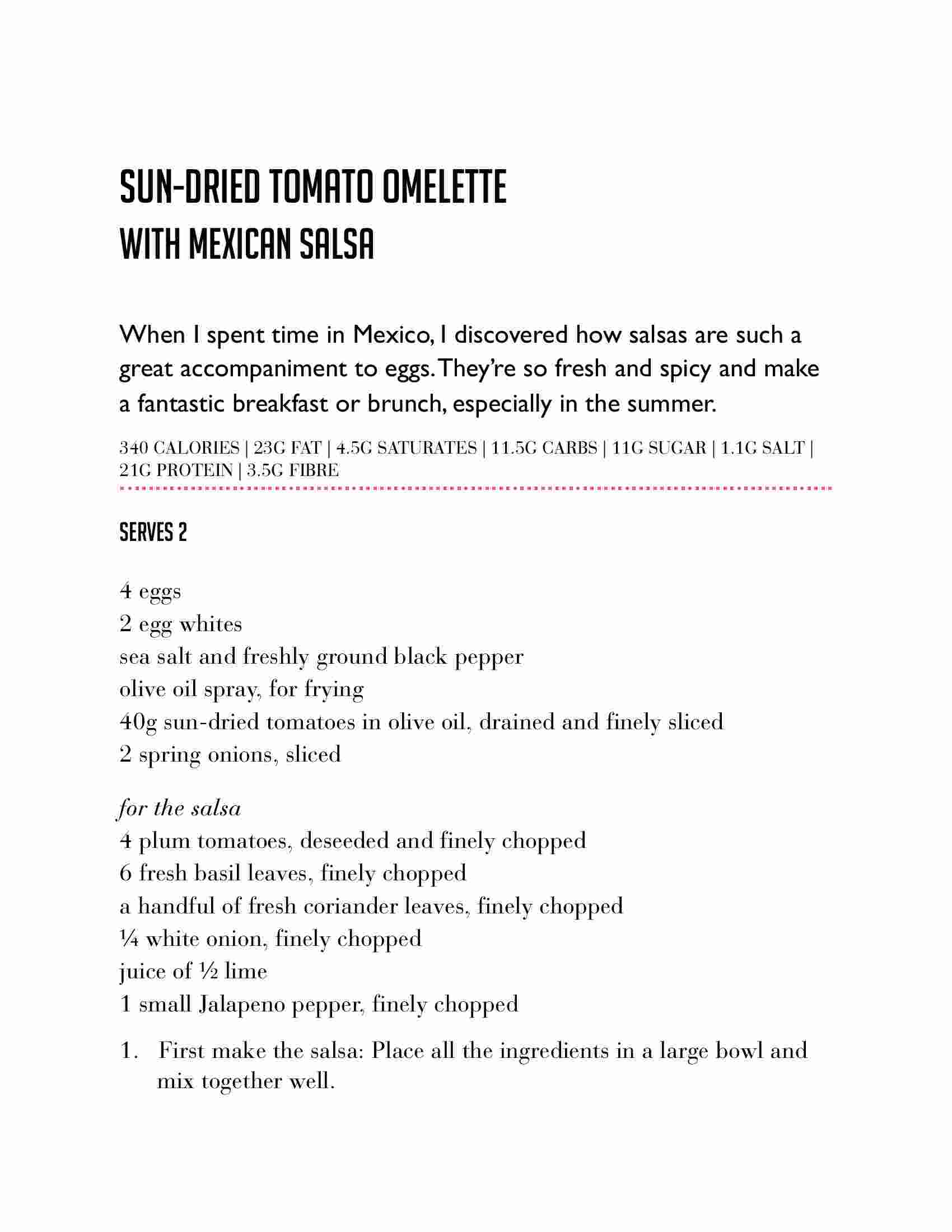 SUN-DRIED TOMATO OMELETTE
WITH MEXICAN SALSA

When I spent time in Mexico, I discovered how salsas are such a great accompaniment to eggs. They're so fresh and spicy and make a fantastic breakfast or brunch, especially in the summer.

340 CALORIES | 23G FAT | 4.5G SATURATES | 11.5G CARBS | 11G SUGAR | 1.1G SALT | 21G PROTEIN | 3.5G FIBRE

SERVES 2

4 eggs
2 egg whites
sea salt and freshly ground black pepper
olive oil spray, for frying
40g sun-dried tomatoes in olive oil, drained and finely sliced
2 spring onions, sliced

for the salsa
4 plum tomatoes, deseeded and finely chopped
6 fresh basil leaves, finely chopped
a handful of fresh coriander leaves, finely chopped
¼ white onion, finely chopped
juice of ½ lime
1 small Jalapeno pepper, finely chopped

1. First make the salsa: Place all the ingredients in a large bowl and mix together well.